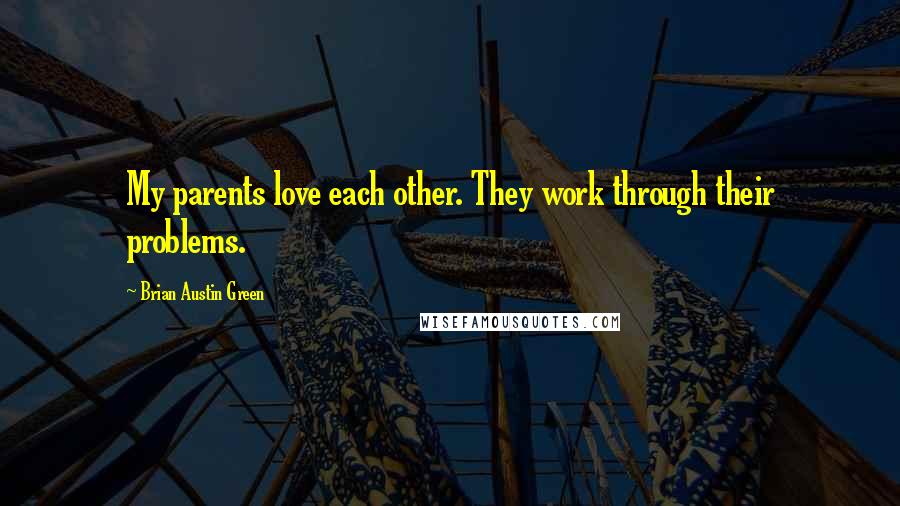 My parents love each other. They work through their problems.

~ Brian Austin Green

WISEFAMOUSQUOTES.COM